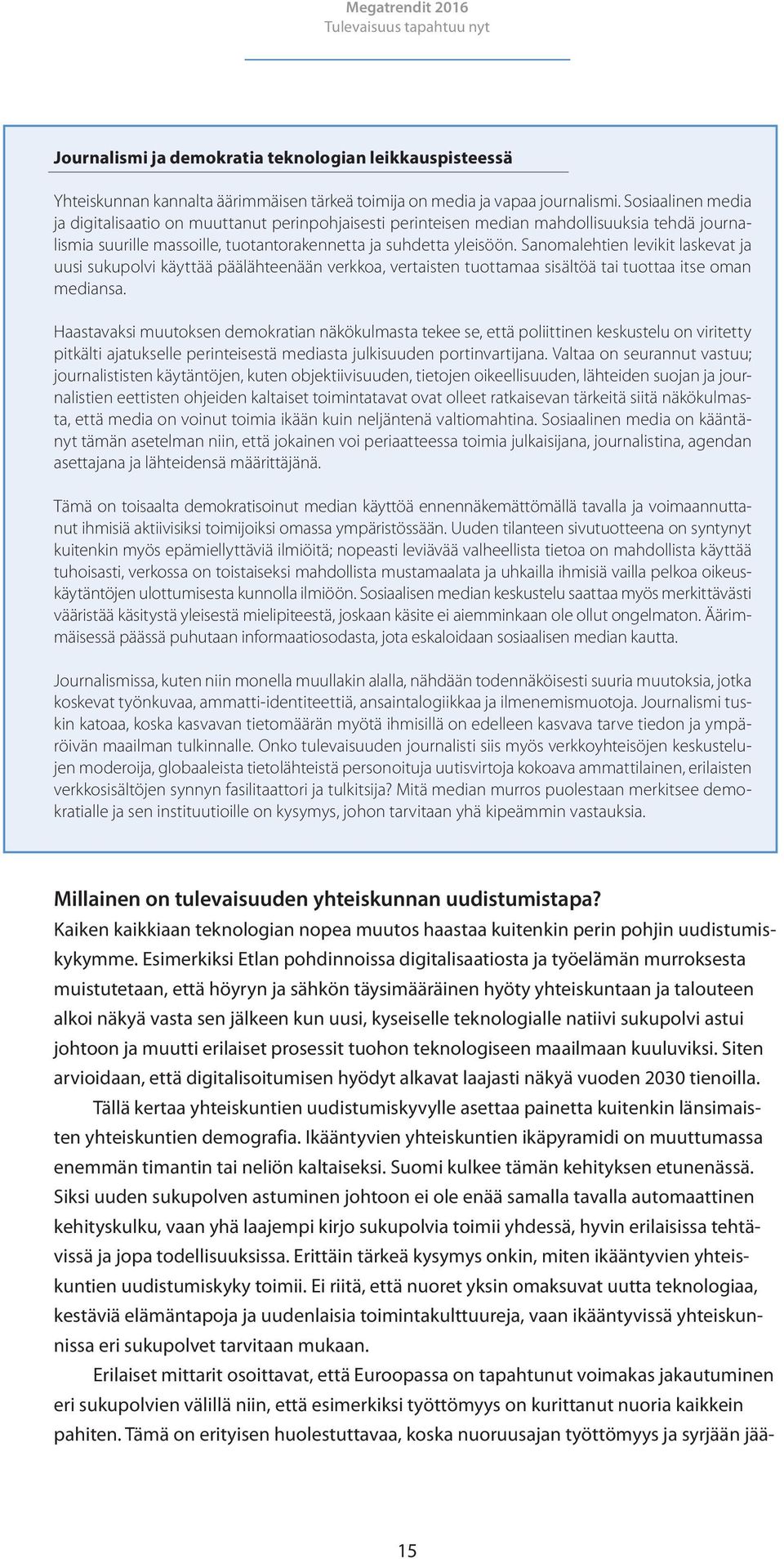 Megatrendit 2016
Tulevaisuus tapahtuu nyt

Journalismi ja demokratia teknologian leikkauspisteessä

Yhteiskunnan kannalta äärimmäisen tärkeä toimija on media ja vapaa journalismi. Sosiaalinen media ja digitalisaatio on muuttanut perinpohjaisesti perinteisen median mahdollisuuksia tehdä journalismia suurille massoille, tuotantorakennetta ja suhdetta yleisöön. Sanomalehtien levikit laskevat ja uusi sukupolvi käyttää päälähteenään verkkoa, vertaisten tuottamaa sisältöä tai tuottaa itse oman mediansa.

Haastavaksi muutoksen demokratian näkökulmasta tekee se, että poliittinen keskustelu on viritetty pitkälti ajatukselle perinteisestä mediasta julkisuuden portinvartijana. Valtaa on seurannut vastuu; journalististen käytäntöjen, kuten objektiivisuuden, tietojen oikeellisuuden, lähteiden suojan ja journalistien eettisten ohjeiden kaltaiset toimintatavat ovat olleet ratkaisevan tärkeitä siitä näkökulmasta, että media on voinut toimia ikään kuin neljäntenä valtiomahtina. Sosiaalinen media on kääntänyt tämän asetelman niin, että jokainen voi periaatteessa toimia julkaisijana, journalistina, agendan asettajana ja lähteidensä määrittäjänä.

Tämä on toisaalta demokratisoinut median käyttöä ennennäkemättömällä tavalla ja voimaannuttanut ihmisiä aktiivisiksi toimijoiksi omassa ympäristössään. Uuden tilanteen sivutuotteena on syntynyt kuitenkin myös epämiellyttäviä ilmiöitä; nopeasti leviävää valheellista tietoa on mahdollista käyttää tuhoisasti, verkossa on toistaiseksi mahdollista mustamaalata ja uhkailla ihmisiä vailla pelkoa oikeuskäytäntöjen ulottumisesta kunnolla ilmiöön. Sosiaalisen median keskustelu saattaa myös merkittävästi vääristää käsitystä yleisestä mielipiteestä, joskaan käsite ei aiemminkaan ole ollut ongelmaton. Äärimmäisessä päässä puhutaan informaatiosodasta, jota eskaloidaan sosiaalisen median kautta.

Journalismissa, kuten niin monella muullakin alalla, nähdään todennäköisesti suuria muutoksia, jotka koskevat työnkuvaa, ammatti-identiteettiä, ansaintalogiikkaa ja ilmenemismuotoja. Journalismi tuskin katoaa, koska kasvavan tietomäärän myötä ihmisillä on edelleen kasvava tarve tiedon ja ympäröivän maailman tulkinnalle. Onko tulevaisuuden journalisti siis myös verkkoyhteisöjen keskustelujen moderoija, globaaleista tietolähteistä personoituja uutisvirtoja kokoava ammattilainen, erilaisten verkkosisältöjen synnyn fasilitaattori ja tulkitsija? Mitä median murros puolestaan merkitsee demokratialle ja sen instituutioille on kysymys, johon tarvitaan yhä kipeämmin vastauksia.

Millainen on tulevaisuuden yhteiskunnan uudistumistapa?
Kaiken kaikkiaan teknologian nopea muutos haastaa kuitenkin perin pohjin uudistumiskykymme. Esimerkiksi Etlan pohdinnoissa digitalisaatiosta ja työelämän murroksesta muistutetaan, että höyryn ja sähkön täysimääräinen hyöty yhteiskuntaan ja talouteen alkoi näkyä vasta sen jälkeen kun uusi, kyseiselle teknologialle natiivi sukupolvi astui johtoon ja muutti erilaiset prosessit tuohon teknologiseen maailmaan kuuluviksi. Siten arvioidaan, että digitalisoitumisen hyödyt alkavat laajasti näkyä vuoden 2030 tienoilla.

Tällä kertaa yhteiskuntien uudistumiskyvylle asettaa painetta kuitenkin länsimaisten yhteiskuntien demografia. Ikääntyvien yhteiskuntien ikäpyramidi on muuttumassa enemmän timantin tai neliön kaltaiseksi. Suomi kulkee tämän kehityksen etunenässä. Siksi uuden sukupolven astuminen johtoon ei ole enää samalla tavalla automaattinen kehityskulku, vaan yhä laajempi kirjo sukupolvia toimii yhdessä, hyvin erilaisissa tehtävissä ja jopa todellisuuksissa. Erittäin tärkeä kysymys onkin, miten ikääntyvien yhteiskuntien uudistumiskyky toimii. Ei riitä, että nuoret yksin omaksuvat uutta teknologiaa, kestäviä elämäntapoja ja uudenlaisia toimintakulttuureja, vaan ikääntyvissä yhteiskunnissa eri sukupolvet tarvitaan mukaan.

Erilaiset mittarit osoittavat, että Euroopassa on tapahtunut voimakas jakautuminen eri sukupolvien välillä niin, että esimerkiksi työttömyys on kurittanut nuoria kaikkein pahiten. Tämä on erityisen huolestuttavaa, koska nuoruusajan työttömyys ja syrjään jää-

15